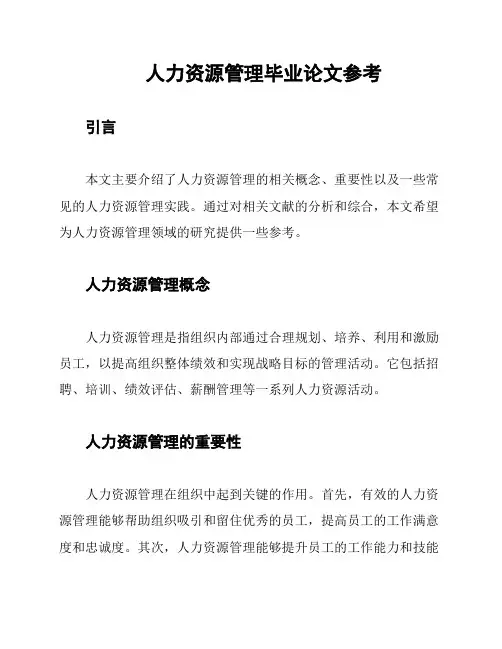 人力资源管理毕业论文参考

引言

本文主要介绍了人力资源管理的相关概念、重要性以及一些常见的人力资源管理实践。通过对相关文献的分析和综合，本文希望为人力资源管理领域的研究提供一些参考。

人力资源管理概念

人力资源管理是指组织内部通过合理规划、培养、利用和激励员工，以提高组织整体绩效和实现战略目标的管理活动。它包括招聘、培训、绩效评估、薪酬管理等一系列人力资源活动。

人力资源管理的重要性

人力资源管理在组织中起到关键的作用。首先，有效的人力资源管理能够帮助组织吸引和留住优秀的员工，提高员工的工作满意度和忠诚度。其次，人力资源管理能够提升员工的工作能力和技能